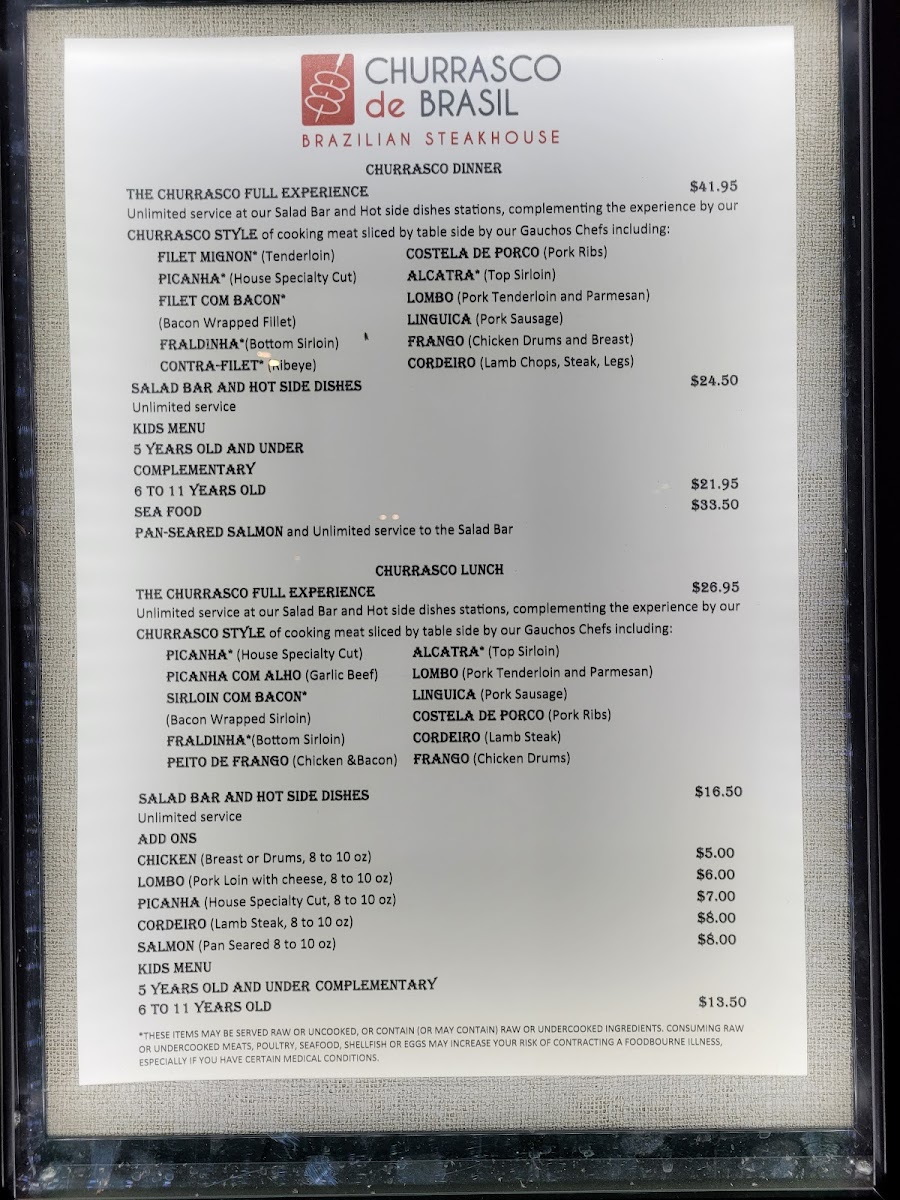 CHURRASCO de BRASIL
BRAZILIAN STEAKHOUSE

CHURRASCO DINNER

THE CHURRASCO FULL EXPERIENCE $41.95
Unlimited service at our Salad Bar and Hot side dishes stations, complementing the experience by our CHURRASCO STYLE of cooking meat sliced by table side by our Gauchos Chefs including:

FILET MIGNON* (Tenderloin)
PICANHA* (House Specialty Cut)
FILET COM BACON* (Bacon Wrapped Fillet)
FRALDINHA*(Bottom Sirloin)
CONTRA-FILET* (Ribeye)

COSTELA DE PORCO (Pork Ribs)
ALCATRA* (Top Sirloin)
LOMBO (Pork Tenderloin and Parmesan)
LINGUICA (Pork Sausage)
FRANGO (Chicken Drums and Breast)
CORDEIRO (Lamb Chops, Steak, Legs)

SALAD BAR AND HOT SIDE DISHES $24.50
Unlimited service
KIDS MENU
5 YEARS OLD AND UNDER
COMPLEMENTARY
6 TO 11 YEARS OLD $21.95
SEA FOOD $33.50
PAN-SEARED SALMON and Unlimited service to the Salad Bar

CHURRASCO LUNCH

THE CHURRASCO FULL EXPERIENCE $26.95
Unlimited service at our Salad Bar and Hot side dishes stations, complementing the experience by our CHURRASCO STYLE of cooking meat sliced by table side by our Gauchos Chefs including:

PICANHA* (House Specialty Cut)
PICANHA COM ALHO (Garlic Beef)
SIRLOIN COM BACON* (Bacon Wrapped Sirloin)
FRALDINHA*(Bottom Sirloin)
PEITO DE FRANGO (Chicken &Bacon)

ALCATRA* (Top Sirloin)
LOMBO (Pork Tenderloin and Parmesan)
LINGUICA (Pork Sausage)
COSTELA DE PORCO (Pork Ribs)
CORDEIRO (Lamb Steak)
FRANGO (Chicken Drums)

SALAD BAR AND HOT SIDE DISHES $16.50
Unlimited service
ADD ONS
CHICKEN (Breast or Drums, 8 to 10 oz) $5.00
LOMBO (Pork Loin with cheese, 8 to 10 oz) $6.00
PICANHA (House Specialty Cut, 8 to 10 oz) $7.00
CORDEIRO (Lamb Steak, 8 to 10 oz) $8.00
SALMON (Pan Seared 8 to 10 oz) $8.00
KIDS MENU
5 YEARS OLD AND UNDER COMPLEMENTARY
6 TO 11 YEARS OLD $13.50

*THESE ITEMS MAY BE SERVED RAW OR UNCOOKED, OR CONTAIN (OR MAY CONTAIN) RAW OR UNDERCOOKED INGREDIENTS. CONSUMING RAW OR UNDERCOOKED MEATS, POULTRY, SEAFOOD, SHELLFISH OR EGGS MAY INCREASE YOUR RISK OF CONTRACTING A FOODBOURNE ILLNESS, ESPECIALLY IF YOU HAVE CERTAIN MEDICAL CONDITIONS.